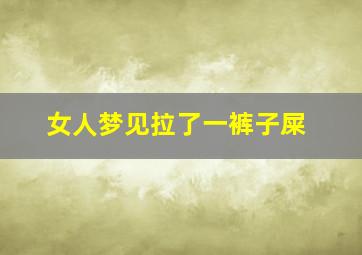 女人梦见拉了一裤子屎